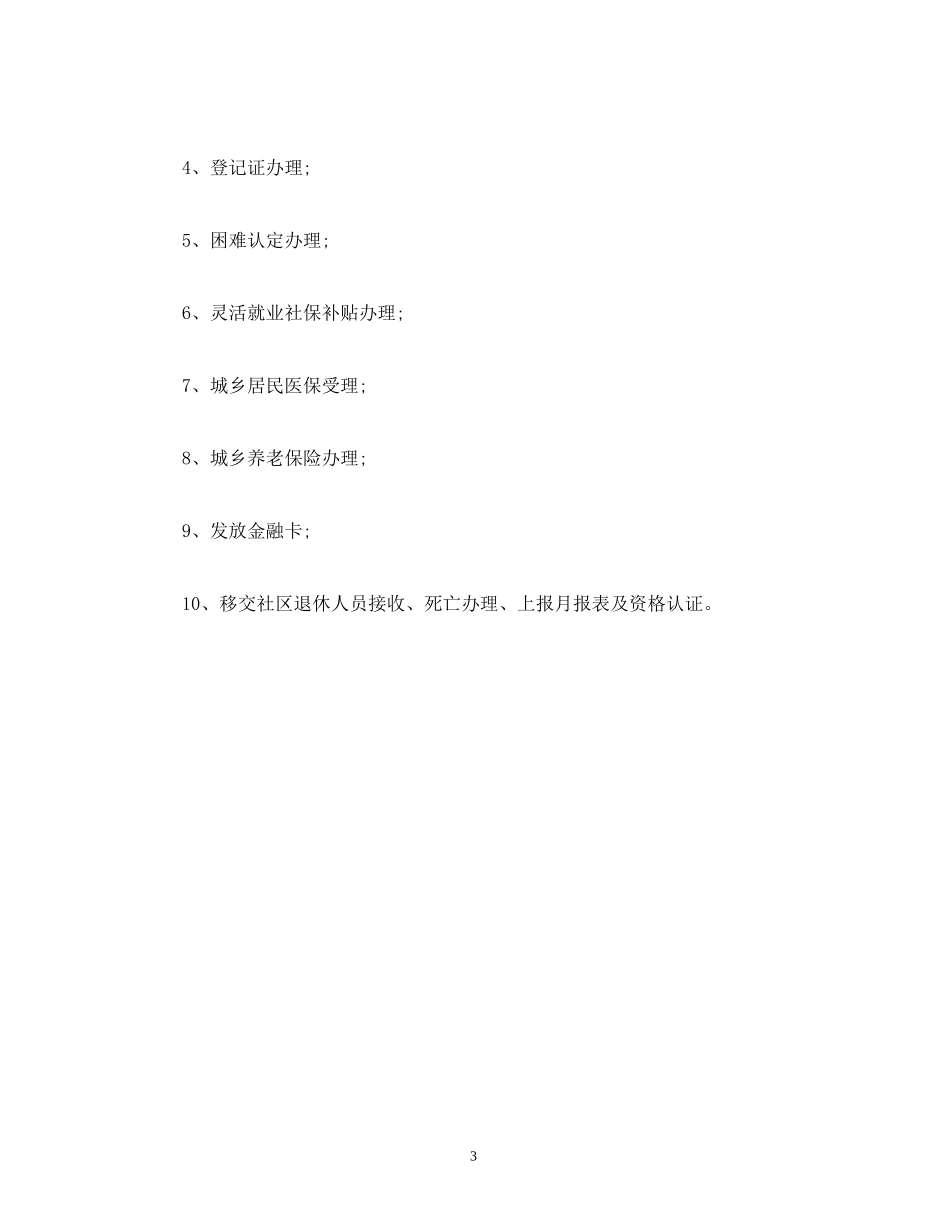 4、登记证办理;

5、困难认定办理;

6、灵活就业社保补贴办理;

7、城乡居民医保受理;

8、城乡养老保险办理;

9、发放金融卡;

10、移交社区退休人员接收、死亡办理、上报月报表及资格认证。

3